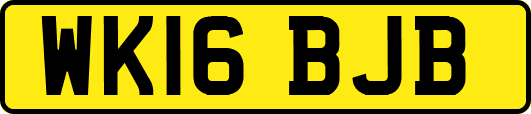 WK16 BJB